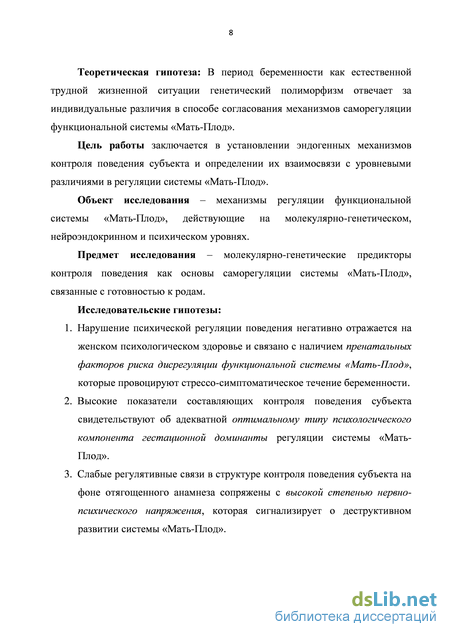 8

Теоретическая гипотеза: В период беременности как естественной трудной жизненной ситуации генетический полиморфизм отвечает за индивидуальные различия в способе согласования механизмов саморегуляции функциональной системы «Мать-Плод».

Цель работы заключается в установлении эндогенных механизмов контроля поведения субъекта и определении их взаимосвязи с уровневыми различиями в регуляции системы «Мать-Плод».

Объект исследования – механизмы регуляции функциональной системы «Мать-Плод», действующие на молекулярно-генетическом, нейроэндокринном и психическом уровнях.

Предмет исследования – молекулярно-генетические предикторы контроля поведения как основы саморегуляции системы «Мать-Плод», связанные с готовностью к родам.

Исследовательские гипотезы:

1. Нарушение психической регуляции поведения негативно отражается на женском психологическом здоровье и связано с наличием пренатальных факторов риска дисрегуляции функциональной системы «Мать-Плод», которые провоцируют стрессо-симптоматическое течение беременности.

2. Высокие показатели составляющих контроля поведения субъекта свидетельствуют об адекватной оптимальному типу психологического компонента гестационной доминанты регуляции системы «Мать-Плод».

3. Слабые регулятивные связи в структуре контроля поведения субъекта на фоне отягощенного анамнеза сопряжены с высокой степенью нервно-психического напряжения, которая сигнализирует о деструктивном развитии системы «Мать-Плод».

dsLib.net
библиотека диссертаций